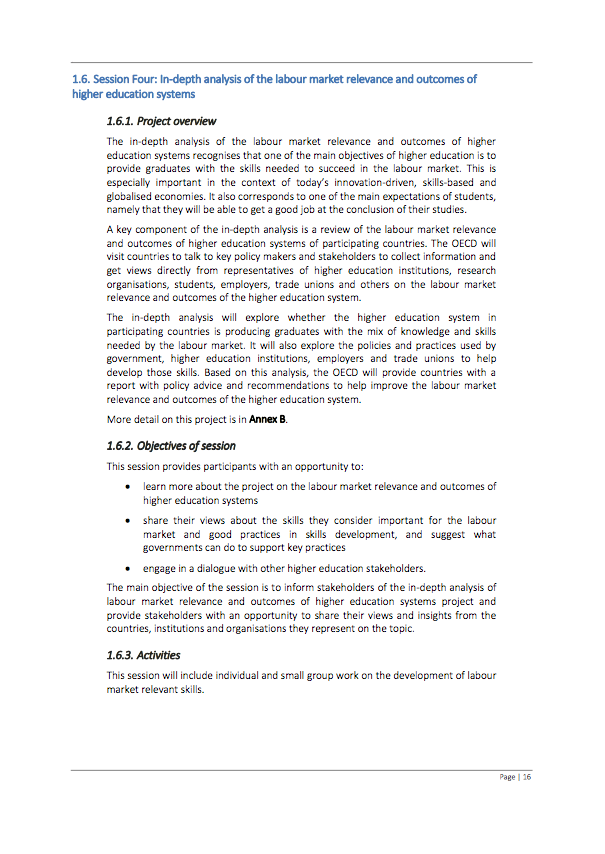 1.6. Session Four: In-depth analysis of the labour market relevance and outcomes of higher education systems

1.6.1. Project overview

The in-depth analysis of the labour market relevance and outcomes of higher education systems recognises that one of the main objectives of higher education is to provide graduates with the skills needed to succeed in the labour market. This is especially important in the context of today's innovation-driven, skills-based and globalised economies. It also corresponds to one of the main expectations of students, namely that they will be able to get a good job at the conclusion of their studies.

A key component of the in-depth analysis is a review of the labour market relevance and outcomes of higher education systems of participating countries. The OECD will visit countries to talk to key policy makers and stakeholders to collect information and get views directly from representatives of higher education institutions, research organisations, students, employers, trade unions and others on the labour market relevance and outcomes of the higher education system.

The in-depth analysis will explore whether the higher education system in participating countries is producing graduates with the mix of knowledge and skills needed by the labour market. It will also explore the policies and practices used by government, higher education institutions, employers and trade unions to help develop those skills. Based on this analysis, the OECD will provide countries with a report with policy advice and recommendations to help improve the labour market relevance and outcomes of the higher education system.

More detail on this project is in Annex B.

1.6.2. Objectives of session

This session provides participants with an opportunity to:

• learn more about the project on the labour market relevance and outcomes of higher education systems

• share their views about the skills they consider important for the labour market and good practices in skills development, and suggest what governments can do to support key practices

• engage in a dialogue with other higher education stakeholders.

The main objective of the session is to inform stakeholders of the in-depth analysis of labour market relevance and outcomes of higher education systems project and provide stakeholders with an opportunity to share their views and insights from the countries, institutions and organisations they represent on the topic.

1.6.3. Activities

This session will include individual and small group work on the development of labour market relevant skills.

Page | 16